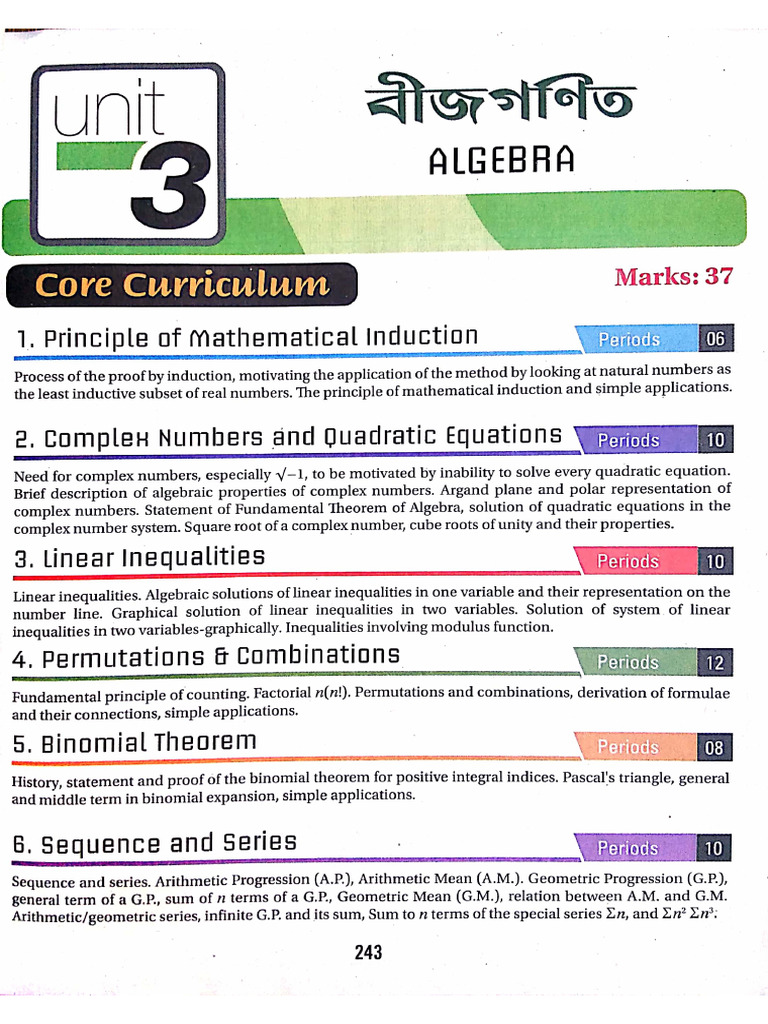 unit 3

বীজগণিত

ALGEBRA

Core Curriculum

Marks: 37

1. Principle of Mathematical Induction

Periods 06

Process of the proof by induction, motivating the application of the method by looking at natural numbers as the least inductive subset of real numbers. The principle of mathematical induction and simple applications.

2. Complex Numbers and Quadratic Equations

Periods 10

Need for complex numbers, especially $\sqrt{-1}$, to be motivated by inability to solve every quadratic equation. Brief description of algebraic properties of complex numbers. Argand plane and polar representation of complex numbers. Statement of Fundamental Theorem of Algebra, solution of quadratic equations in the complex number system. Square root of a complex number, cube roots of unity and their properties.

3. Linear Inequalities

Periods 10

Linear inequalities. Algebraic solutions of linear inequalities in one variable and their representation on the number line. Graphical solution of linear inequalities in two variables. Solution of system of linear inequalities in two variables-graphically. Inequalities involving modulus function.

4. Permutations & Combinations

Periods 12

Fundamental principle of counting. Factorial $n(n!)$. Permutations and combinations, derivation of formulae and their connections, simple applications.

5. Binomial Theorem

Periods 08

History, statement and proof of the binomial theorem for positive integral indices. Pascal's triangle, general and middle term in binomial expansion, simple applications.

6. Sequence and Series

Periods 10

Sequence and series. Arithmetic Progression (A.P.), Arithmetic Mean (A.M.). Geometric Progression (G.P.), general term of a G.P., sum of $n$ terms of a G.P., Geometric Mean (G.M.), relation between A.M. and G.M. Arithmetic/geometric series, infinite G.P. and its sum, Sum to $n$ terms of the special series $\Sigma n$, and $\Sigma n^2$ $\Sigma n^3$.

243